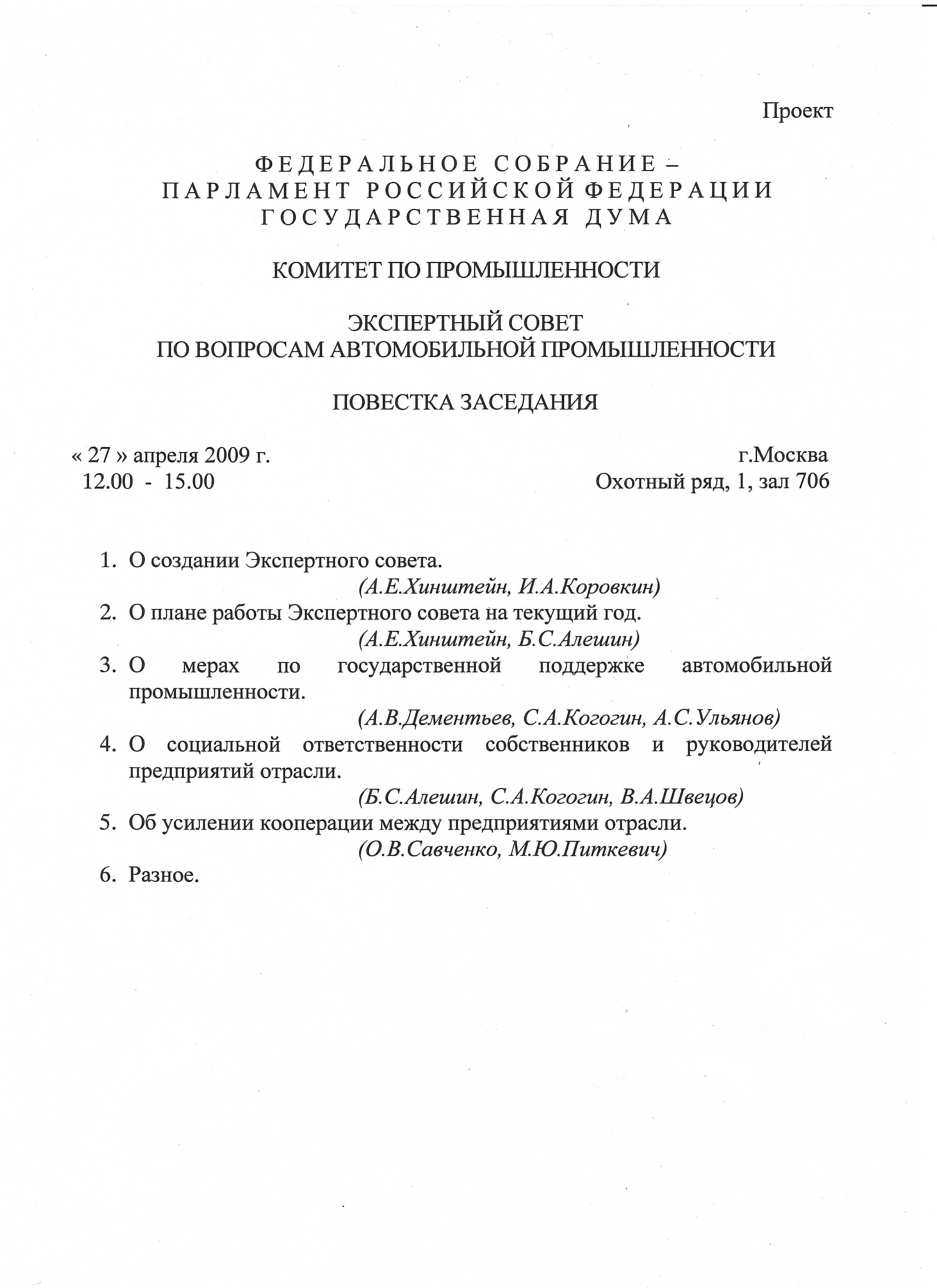 Проект

ФЕДЕРАЛЬНОЕ СОБРАНИЕ –
ПАРЛАМЕНТ РОССИЙСКОЙ ФЕДЕРАЦИИ
ГОСУДАРСТВЕННАЯ ДУМА

КОМИТЕТ ПО ПРОМЫШЛЕННОСТИ

ЭКСПЕРТНЫЙ СОВЕТ
ПО ВОПРОСАМ АВТОМОБИЛЬНОЙ ПРОМЫШЛЕННОСТИ

ПОВЕСТКА ЗАСЕДАНИЯ

« 27 » апреля 2009 г.
12.00 - 15.00

г.Москва
Охотный ряд, 1, зал 706

1. О создании Экспертного совета.
(А.Е.Хинштейн, И.А.Коровкин)
2. О плане работы Экспертного совета на текущий год.
(А.Е.Хинштейн, Б.С.Алешин)
3. О мерах по государственной поддержке автомобильной промышленности.
(А.В.Дементьев, С.А.Когогин, А.С.Ульянов)
4. О социальной ответственности собственников и руководителей предприятий отрасли.
(Б.С.Алешин, С.А.Когогин, В.А.Швецов)
5. Об усилении кооперации между предприятиями отрасли.
(О.В.Савченко, М.Ю.Питкевич)
6. Разное.